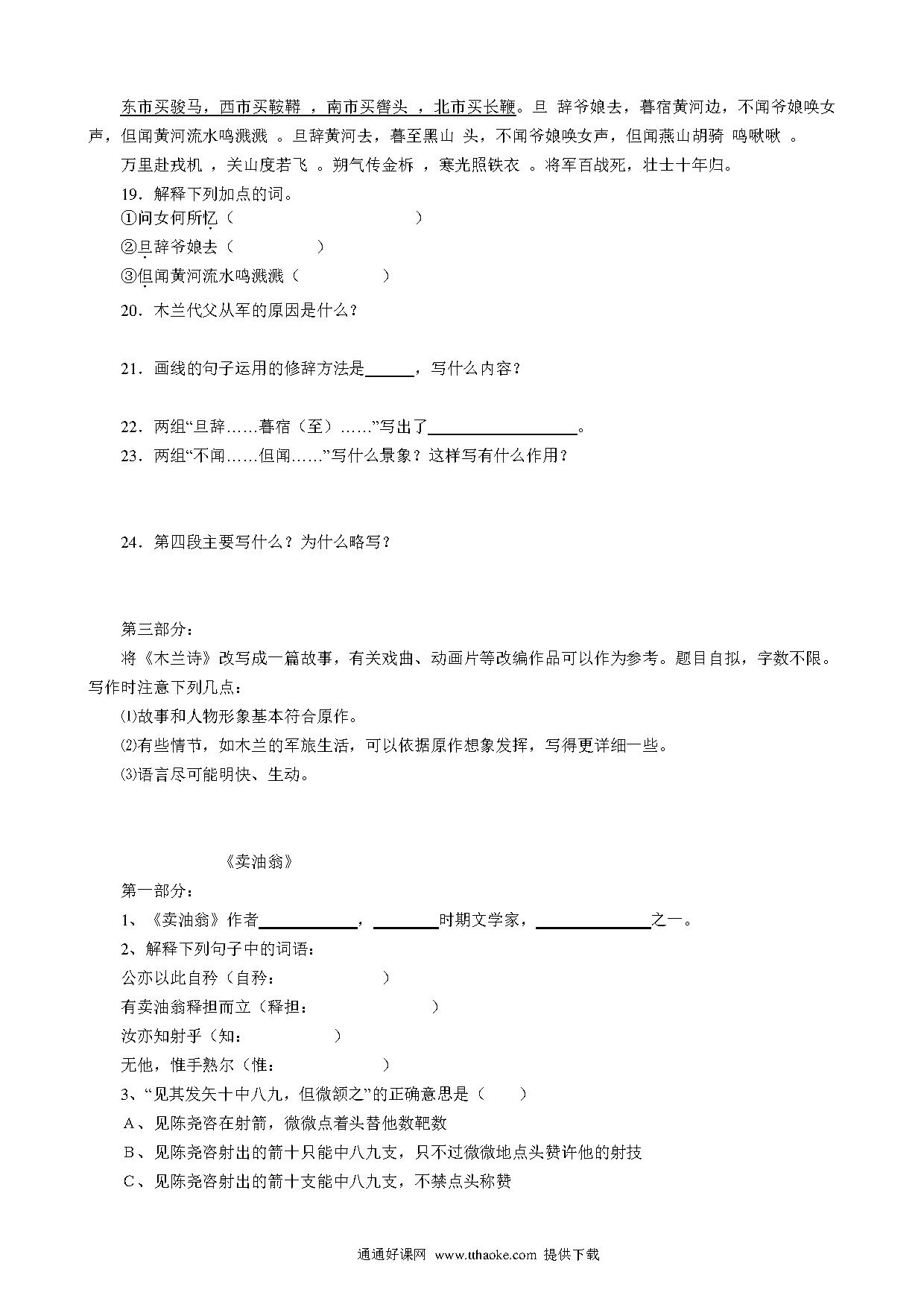 东市买骏马，西市买鞍鞯 ，南市买辔头 ，北市买长鞭。旦 辞爷娘去，暮宿黄河边，不闻爷娘唤女声，但闻黄河流水鸣溅溅 。旦辞黄河去，暮至黑山 头，不闻爷娘唤女声，但闻燕山胡骑 鸣啾啾 。

万里赴戎机 ，关山度若飞 。朔气传金柝 ，寒光照铁衣 。将军百战死，壮士十年归。

19．解释下列加点的词。

①问女何所忆（　　　　　　）

②旦辞爷娘去（　　　　）

③但闻黄河流水鸣溅溅（　　　　）

20．木兰代父从军的原因是什么？

21．画线的句子运用的修辞方法是______，写什么内容？

22．两组“旦辞……暮宿（至）……”写出了__________________。

23．两组“不闻……但闻……”写什么景象？这样写有什么作用？

24．第四段主要写什么？为什么略写？

第三部分：

将《木兰诗》改写成一篇故事，有关戏曲、动画片等改编作品可以作为参考。题目自拟，字数不限。写作时注意下列几点：

⑴故事和人物形象基本符合原作。

⑵有些情节，如木兰的军旅生活，可以依据原作想象发挥，写得更详细一些。

⑶语言尽可能明快、生动。

《卖油翁》

第一部分：

1、《卖油翁》作者____________，________时期文学家，______________之一。

2、解释下列句子中的词语：

公亦以此自矜（自矜：　　　　　）

有卖油翁释担而立（释担：　　　　　）

汝亦知射乎（知：　　　　　）

无他，惟手熟尔（惟：　　　　　）

3、“见其发矢十中八九，但微颔之”的正确意思是（　　）

A、见陈尧咨在射箭，微微点着头替他数靶数

B、见陈尧咨射出的箭十只能中八九支，只不过微微地点头赞许他的射技

C、见陈尧咨射出的箭十支能中八九支，不禁点头称赞

通通好课网 www.tthaoke.com 提供下载